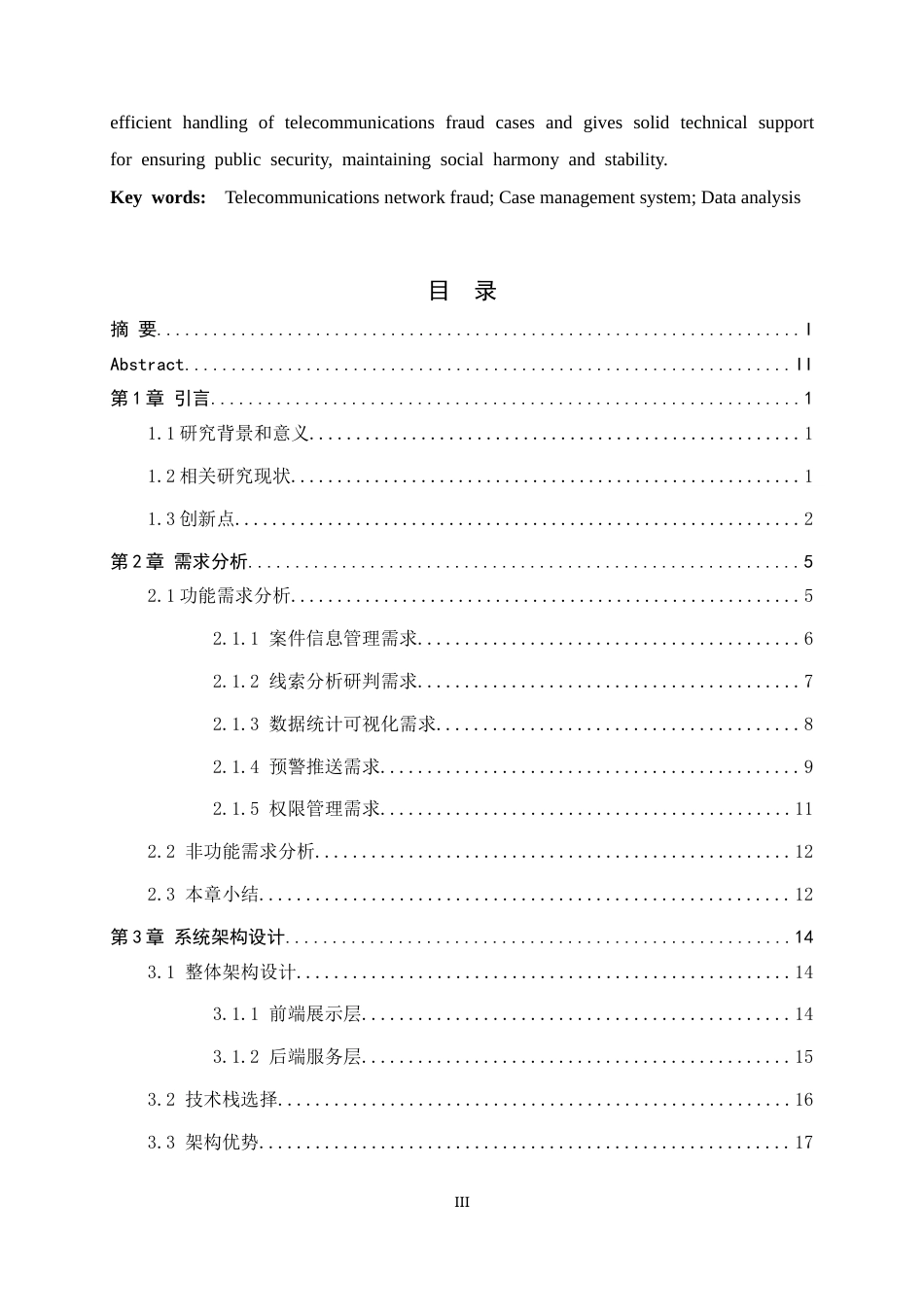 efficient handling of telecommunications fraud cases and gives solid technical support for ensuring public security, maintaining social harmony and stability.

Key words: Telecommunications network fraud; Case management system; Data analysis

目 录

摘 要 I

Abstract II

第1章 引言 1

1.1研究背景和意义 1

1.2相关研究现状 1

1.3创新点 2

第2章 需求分析 5

2.1功能需求分析 5

2.1.1 案件信息管理需求 6

2.1.2 线索分析研判需求 7

2.1.3 数据统计可视化需求 8

2.1.4 预警推送需求 9

2.1.5 权限管理需求 11

2.2 非功能需求分析 12

2.3 本章小结 12

第3章 系统架构设计 14

3.1 整体架构设计 14

3.1.1 前端展示层 14

3.1.2 后端服务层 15

3.2 技术栈选择 16

3.3 架构优势 17

III